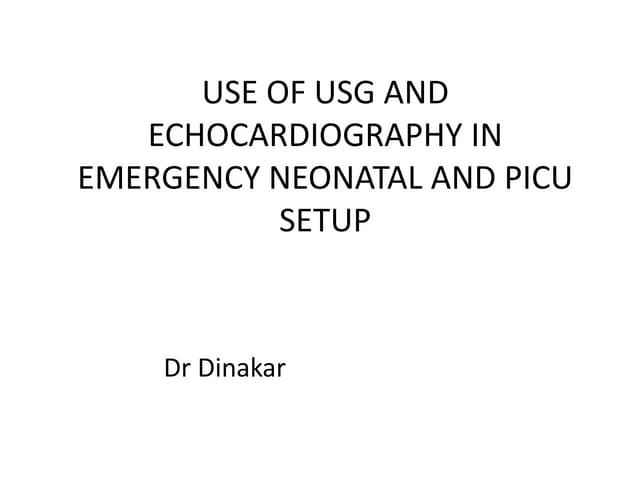 USE OF USG AND ECHOCARDIOGRAPHY IN EMERGENCY NEONATAL AND PICU SETUP

Dr Dinakar